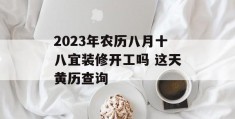 2023年农历八月十八宜装修开工吗 这天黄历查询